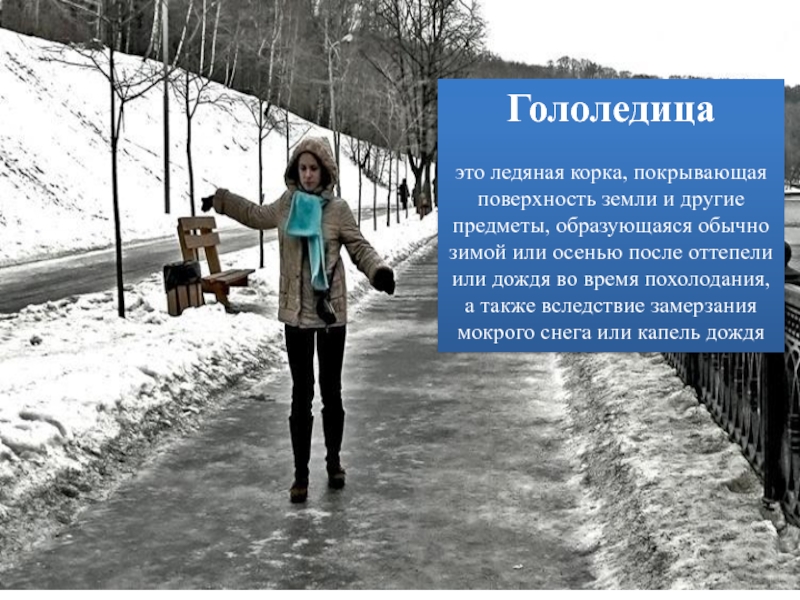 Гололедица

это ледяная корка, покрывающая поверхность земли и другие предметы, образующаяся обычно зимой или осенью после оттепели или дождя во время похолодания, а также вследствие замерзания мокрого снега или капель дождя